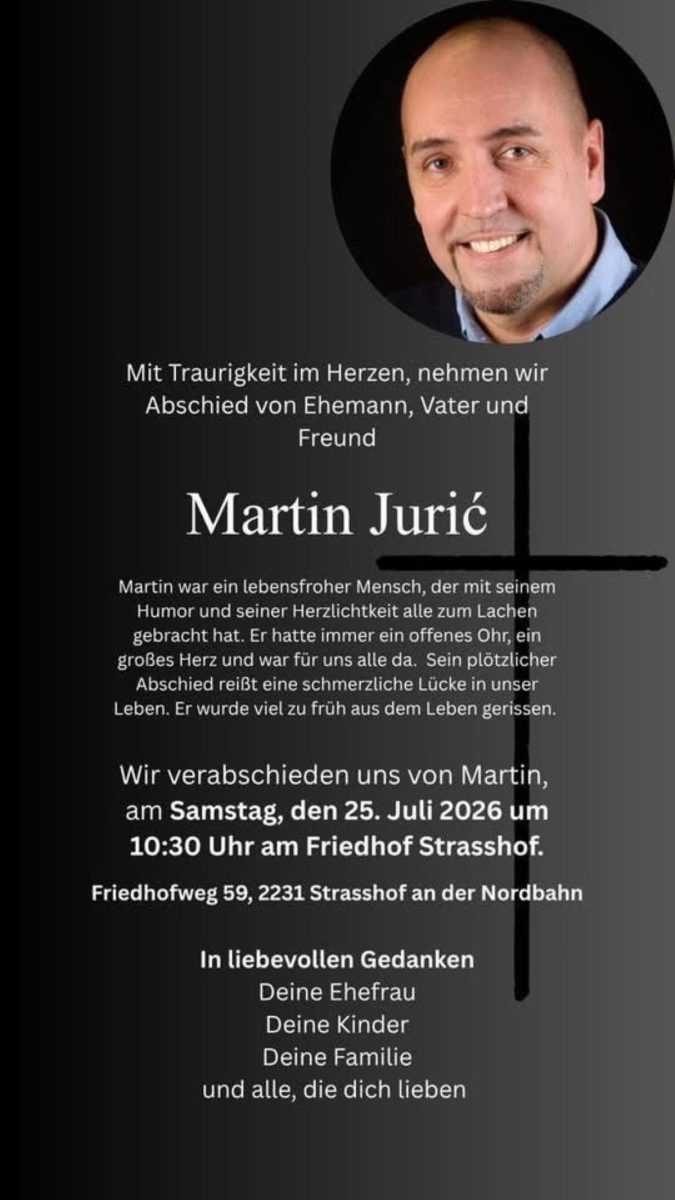 Mit Traurigkeit im Herzen, nehmen wir Abschied von Ehemann, Vater und Freund

Martin Jurić

Martin war ein lebensfroher Mensch, der mit seinem Humor und seiner Herzlichtkeit alle zum Lachen gebracht hat. Er hatte immer ein offenes Ohr, ein großes Herz und war für uns alle da. Sein plötzlicher Abschied reißt eine schmerzliche Lücke in unser Leben. Er wurde viel zu früh aus dem Leben gerissen.

Wir verabschieden uns von Martin, am Samstag, den 25. Juli 2026 um 10:30 Uhr am Friedhof Strasshof.

Friedhofweg 59, 2231 Strasshof an der Nordbahn

In liebevollen Gedanken
Deine Ehefrau
Deine Kinder
Deine Familie
und alle, die dich lieben